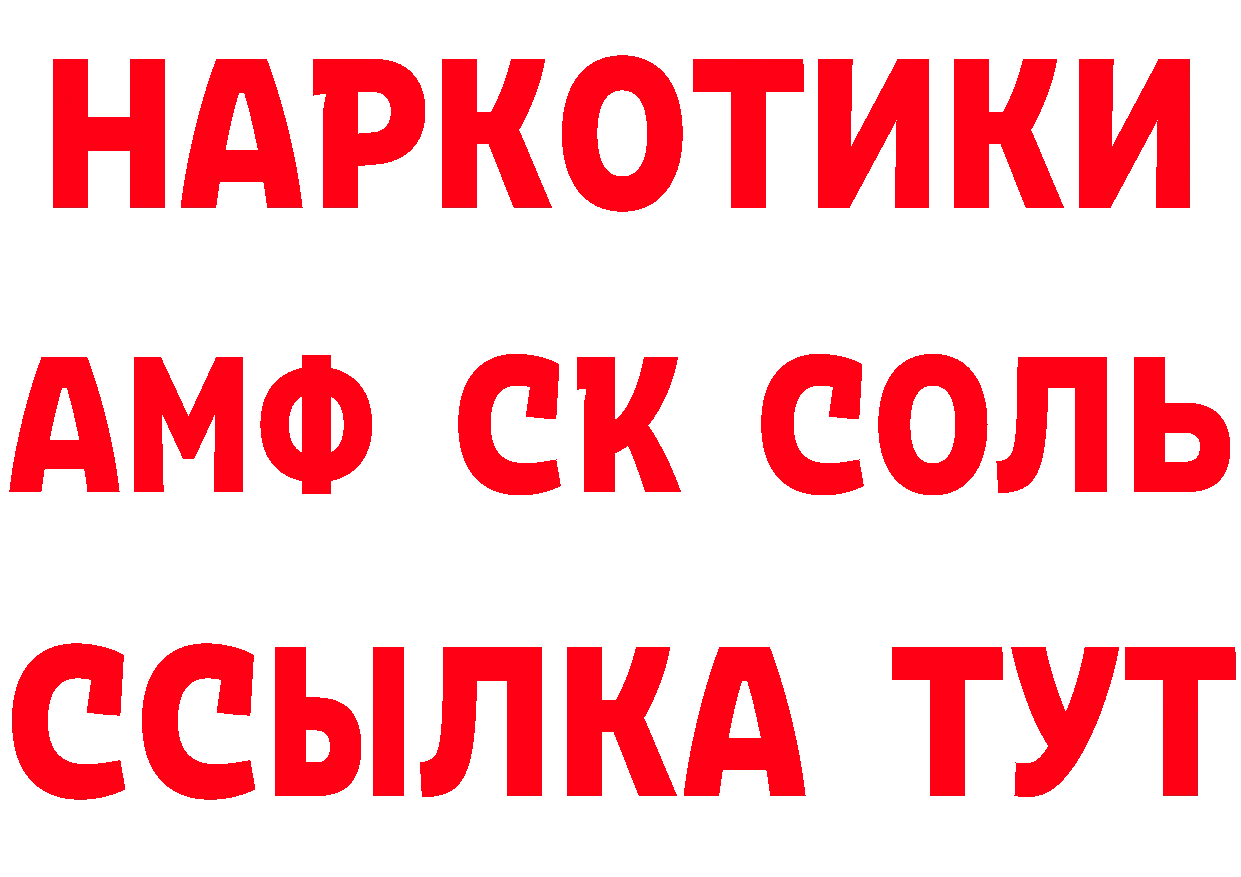 НАРКОТИКИ
АМФ СК СОЛЬ
ССЫЛКА ТУТ